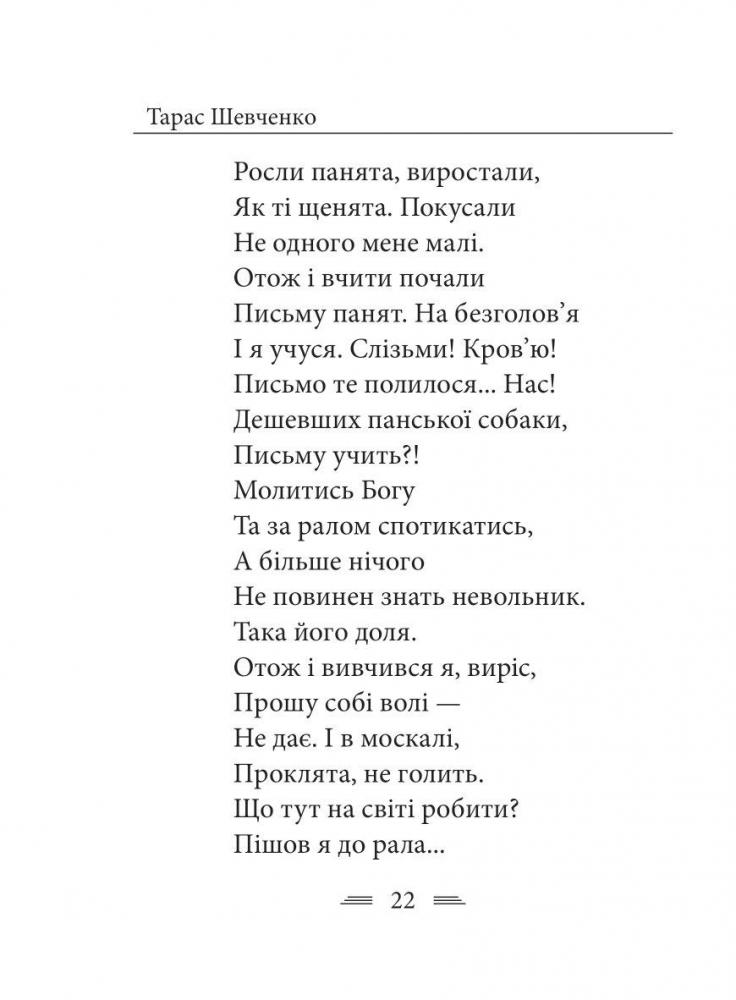 Тарас Шевченко

Росли панята, виростали,
Як ті щенята. Покусали
Не одного мене малі.
Отож і вчити почали
Письму панят. На безголов'я
І я учуся. Слізьми! Кров'ю!
Письмо те полилося... Нас!
Дешевших панської собаки,
Письму учить?!
Молитись Богу
Та за ралом спотикатись,
А більше нічого
Не повинен знать невольник.
Така його доля.
Отож і вивчився я, виріс,
Прошу собі волі —
Не дає. І в москалі,
Проклята, не голить.
Що тут на світі робити?
Пішов я до рала...

22